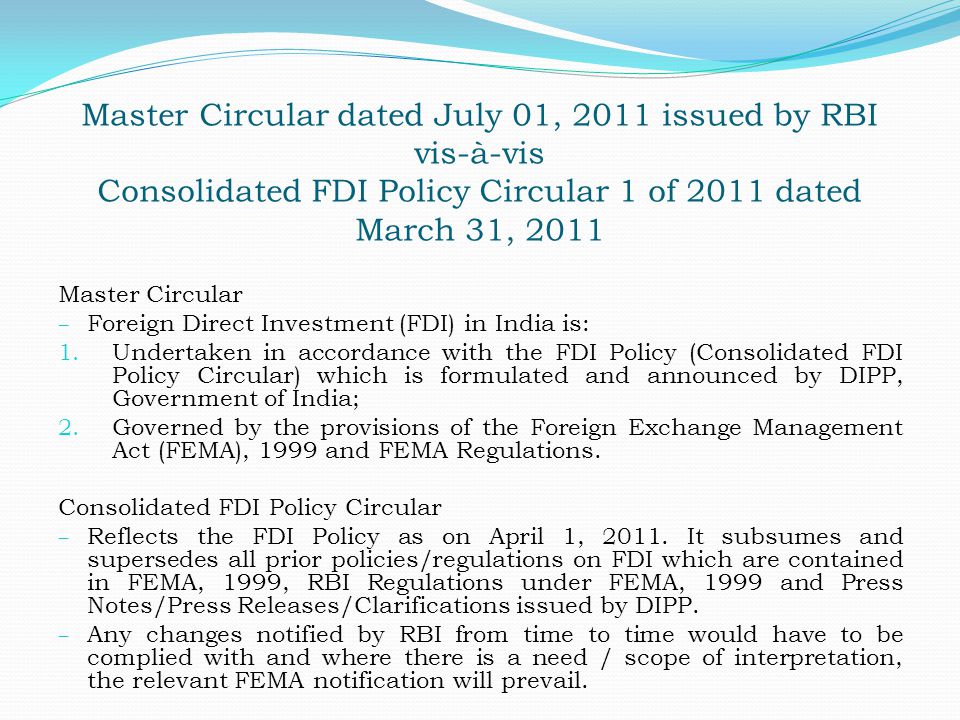 Master Circular dated July 01, 2011 issued by RBI vis-à-vis
Consolidated FDI Policy Circular 1 of 2011 dated March 31, 2011

Master Circular
– Foreign Direct Investment (FDI) in India is:
1. Undertaken in accordance with the FDI Policy (Consolidated FDI Policy Circular) which is formulated and announced by DIPP, Government of India;
2. Governed by the provisions of the Foreign Exchange Management Act (FEMA), 1999 and FEMA Regulations.

Consolidated FDI Policy Circular
– Reflects the FDI Policy as on April 1, 2011. It subsumes and supersedes all prior policies/regulations on FDI which are contained in FEMA, 1999, RBI Regulations under FEMA, 1999 and Press Notes/Press Releases/Clarifications issued by DIPP.
– Any changes notified by RBI from time to time would have to be complied with and where there is a need / scope of interpretation, the relevant FEMA notification will prevail.